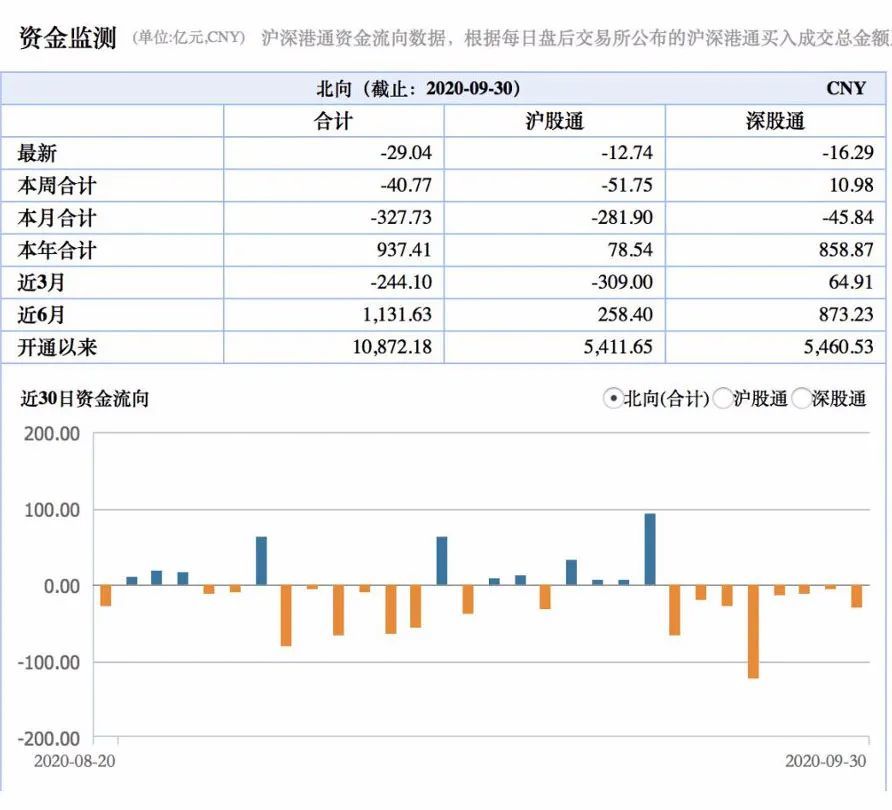 资金监测 (单位:亿元,CNY) 沪深港通资金流向数据，根据每日盘后交易所公布的沪深港通买入成交总金额

北向（截止：2020-09-30） CNY

| | 合计 | 沪股通 | 深股通 |
|---|---|---|---|
| 最新 | -29.04 | -12.74 | -16.29 |
| 本周合计 | -40.77 | -51.75 | 10.98 |
| 本月合计 | -327.73 | -281.90 | -45.84 |
| 本年合计 | 937.41 | 78.54 | 858.87 |
| 近3月 | -244.10 | -309.00 | 64.91 |
| 近6月 | 1,131.63 | 258.40 | 873.23 |
| 开通以来 | 10,872.18 | 5,411.65 | 5,460.53 |

近30日资金流向

北向(合计) 沪股通 深股通

200.00
100.00
0.00
-100.00
-200.00

2020-08-20
2020-09-30